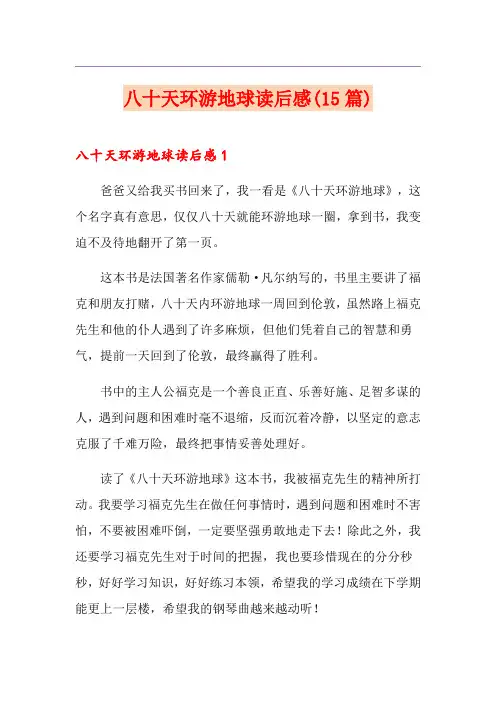 八十天环游地球读后感(15篇)

八十天环游地球读后感1

爸爸又给我买书回来了，我一看是《八十天环游地球》，这个名字真有意思，仅仅八十天就能环游地球一圈，拿到书，我变迫不及待地翻开了第一页。

这本书是法国著名作家儒勒·凡尔纳写的，书里主要讲了福克和朋友打赌，八十天内环游地球一周回到伦敦，虽然路上福克先生和他的仆人遇到了许多麻烦，但他们凭着自己的智慧和勇气，提前一天回到了伦敦，最终赢得了胜利。

书中的主人公福克是一个善良正直、乐善好施、足智多谋的人，遇到问题和困难时毫不退缩，反而沉着冷静，以坚定的意志克服了千难万险，最终把事情妥善处理好。

读了《八十天环游地球》这本书，我被福克先生的精神所打动。我要学习福克先生在做任何事情时，遇到问题和困难时不害怕，不要被困难吓倒，一定要坚强勇敢地走下去！除此之外，我还要学习福克先生对于时间的把握，我也要珍惜现在的分分秒秒，好好学习知识，好好练习本领，希望我的学习成绩在下学期能更上一层楼，希望我的钢琴曲越来越动听！